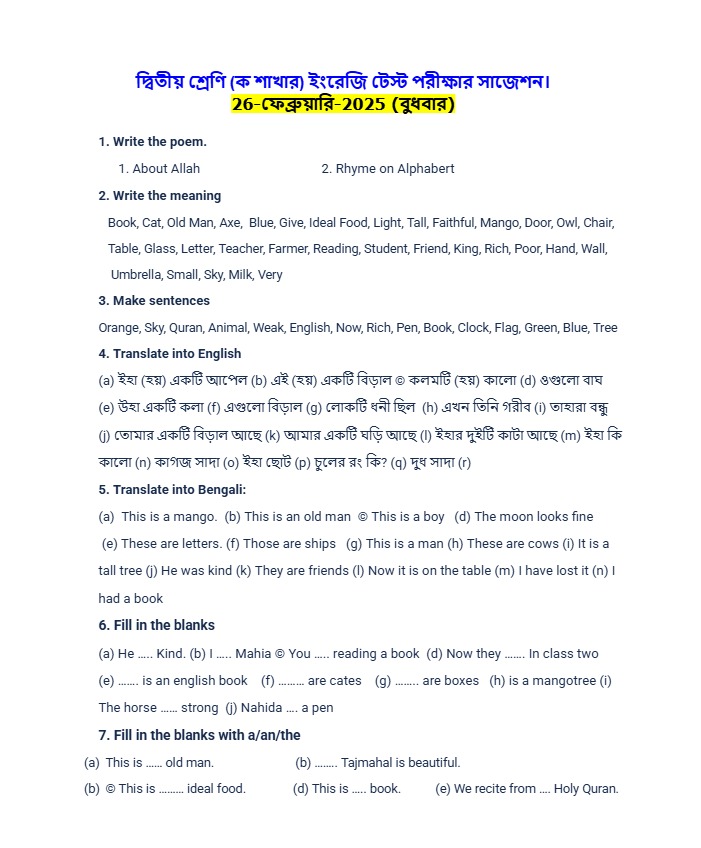 দ্বিতীয় শ্রেণি (ক শাখার) ইংরেজি টেস্ট পরীক্ষার সাজেশন।
26-ফেব্রুয়ারি-2025 (বুধবার)

1. Write the poem.

1. About Allah
2. Rhyme on Alphabert

2. Write the meaning

Book, Cat, Old Man, Axe, Blue, Give, Ideal Food, Light, Tall, Faithful, Mango, Door, Owl, Chair, Table, Glass, Letter, Teacher, Farmer, Reading, Student, Friend, King, Rich, Poor, Hand, Wall, Umbrella, Small, Sky, Milk, Very

3. Make sentences

Orange, Sky, Quran, Animal, Weak, English, Now, Rich, Pen, Book, Clock, Flag, Green, Blue, Tree

4. Translate into English

(a) ইহা (হয়) একটি আপেল (b) এই (হয়) একটি বিড়াল © কলমটি (হয়) কালো (d) ওগুলো বাঘ (e) উহা একটি কলা (f) এগুলো বিড়াল (g) লোকটি ধনী ছিল (h) এখন তিনি গরীব (i) তাহারা বন্ধু (j) তোমার একটি বিড়াল আছে (k) আমার একটি ঘড়ি আছে (l) ইহার দুইটি কাটা আছে (m) ইহা কি কালো (n) কাগজ সাদা (o) ইহা ছোট (p) চুলের রং কি? (q) দুধ সাদা (r)

5. Translate into Bengali:

(a) This is a mango. (b) This is an old man © This is a boy (d) The moon looks fine (e) These are letters. (f) Those are ships (g) This is a man (h) These are cows (i) It is a tall tree (j) He was kind (k) They are friends (l) Now it is on the table (m) I have lost it (n) I had a book

6. Fill in the blanks

(a) He ….. Kind. (b) I ….. Mahia © You ….. reading a book (d) Now they ……. In class two (e) ……. is an english book (f) ……… are cates (g) …….. are boxes (h) is a mangotree (i) The horse …… strong (j) Nahida …. a pen

7. Fill in the blanks with a/an/the

(a) This is …… old man.
(b) …….. Tajmahal is beautiful.
(b) © This is ……… ideal food.
(d) This is ….. book.
(e) We recite from …. Holy Quran.